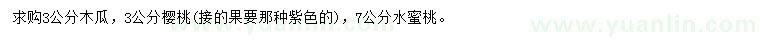 求购3公分木瓜，3公分樱桃(接的果要那种紫色的)，7公分水蜜桃。

www.yuanlin.com